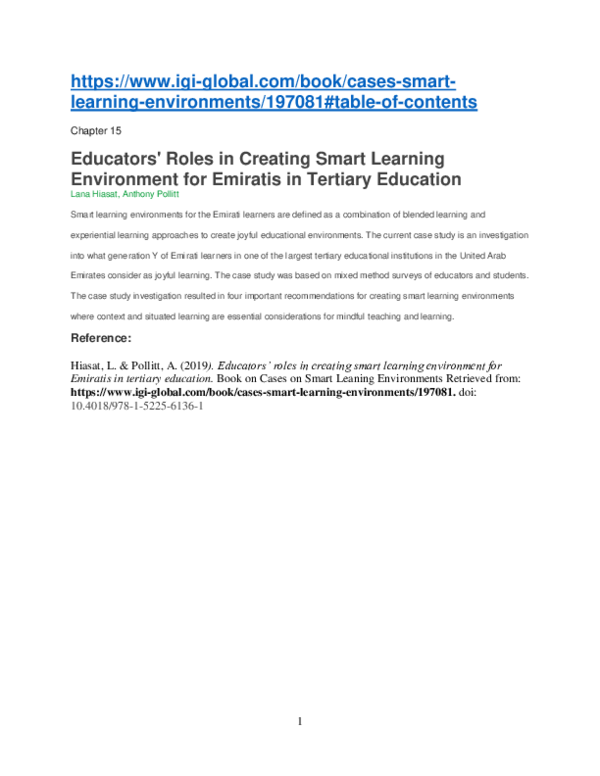 https://www.igi-global.com/book/cases-smart-learning-environments/197081#table-of-contents

Chapter 15

Educators' Roles in Creating Smart Learning Environment for Emiratis in Tertiary Education
Lana Hiasat, Anthony Pollitt

Smart learning environments for the Emirati learners are defined as a combination of blended learning and experiential learning approaches to create joyful educational environments. The current case study is an investigation into what generation Y of Emirati learners in one of the largest tertiary educational institutions in the United Arab Emirates consider as joyful learning. The case study was based on mixed method surveys of educators and students. The case study investigation resulted in four important recommendations for creating smart learning environments where context and situated learning are essential considerations for mindful teaching and learning.

Reference:

Hiasat, L. & Pollitt, A. (2019). Educators' roles in creating smart learning environment for Emiratis in tertiary education. Book on Cases on Smart Leaning Environments Retrieved from: https://www.igi-global.com/book/cases-smart-learning-environments/197081. doi: 10.4018/978-1-5225-6136-1

1